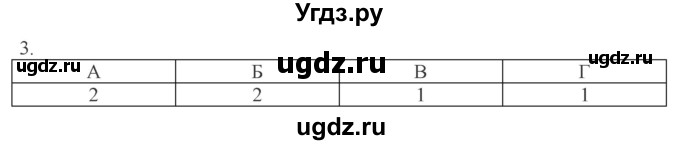 Угдз.ру

3.

ugdz.ru ugdz.ru ugdz.ru

| А | Б | В | Г |
|---|---|---|---|
| 2 | 2 | 1 | 1 |

ugdz.ru